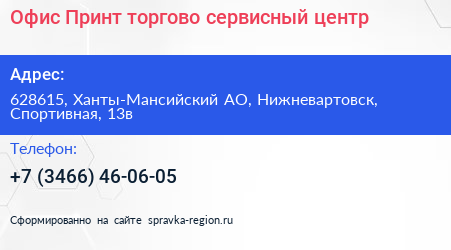 Офис Принт торгово сервисный центр

Адрес:

628615, Ханты-Мансийский АО, Нижневартовск, Спортивная, 13в

Телефон:

+7 (3466) 46-06-05

Сформированно на сайте spravka-region.ru